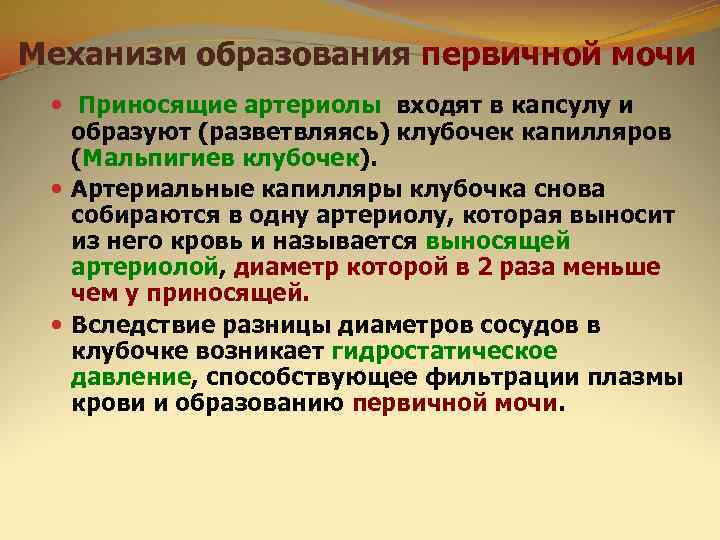 Механизм образования первичной мочи

• Приносящие артериолы входят в капсулу и образуют (разветвляясь) клубочек капилляров (Мальпигиев клубочек).

• Артериальные капилляры клубочка снова собираются в одну артериолу, которая выносит из него кровь и называется выносящей артериолой, диаметр которой в 2 раза меньше чем у приносящей.

• Вследствие разницы диаметров сосудов в клубочке возникает гидростатическое давление, способствующее фильтрации плазмы крови и образованию первичной мочи.